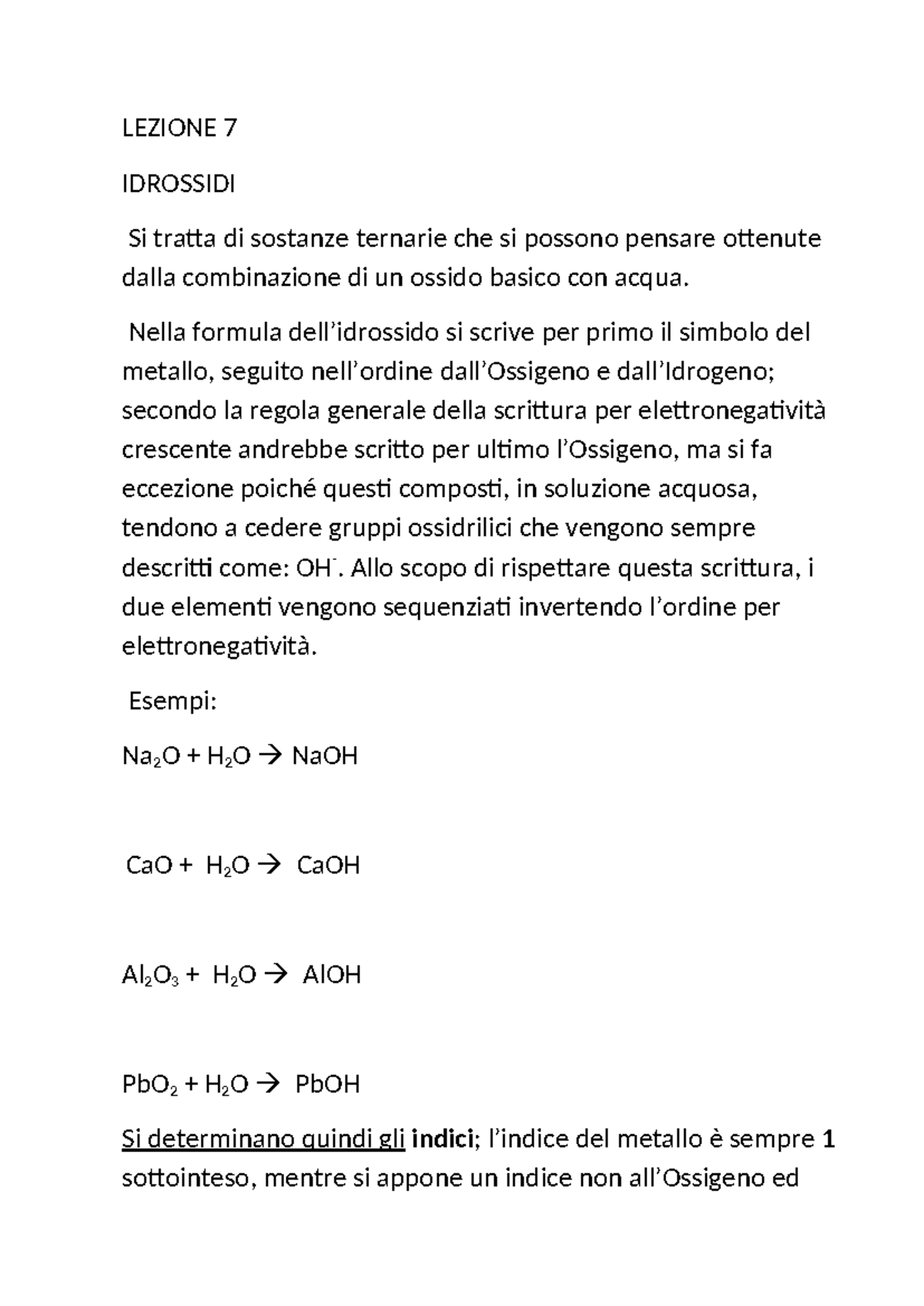 LEZIONE 7

IDROSSIDI

Si tratta di sostanze ternarie che si possono pensare ottenute dalla combinazione di un ossido basico con acqua.

Nella formula dell'idrossido si scrive per primo il simbolo del metallo, seguito nell'ordine dall'Ossigeno e dall'Idrogeno; secondo la regola generale della scrittura per elettronegatività crescente andrebbe scritto per ultimo l'Ossigeno, ma si fa eccezione poiché questi composti, in soluzione acquosa, tendono a cedere gruppi ossidrilici che vengono sempre descritti come: $OH^-$. Allo scopo di rispettare questa scrittura, i due elementi vengono sequenziati invertendo l'ordine per elettronegatività.

Esempi:

$Na_2O + H_2O \rightarrow NaOH$

$CaO + H_2O \rightarrow CaOH$

$Al_2O_3 + H_2O \rightarrow AlOH$

$PbO_2 + H_2O \rightarrow PbOH$

Si determinano quindi gli indici; l'indice del metallo è sempre 1 sottointeso, mentre si appone un indice non all'Ossigeno ed